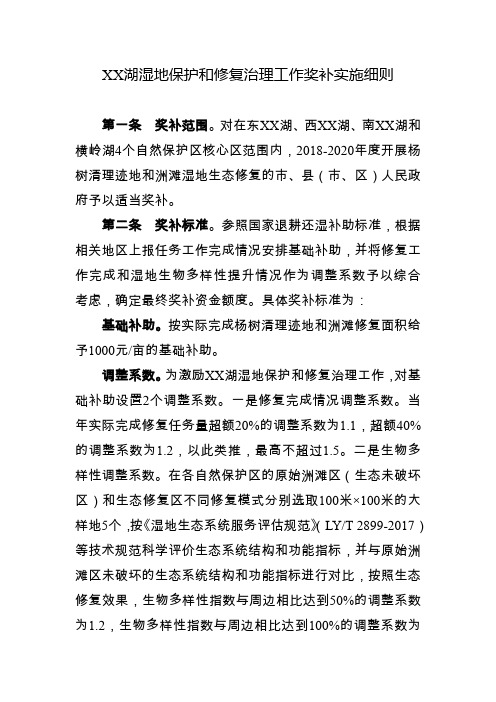 XX湖湿地保护和修复治理工作奖补实施细则

第一条　奖补范围。对在东XX湖、西XX湖、南XX湖和横岭湖4个自然保护区核心区范围内，2018-2020年度开展杨树清理迹地和洲滩湿地生态修复的市、县（市、区）人民政府予以适当奖补。

第二条　奖补标准。参照国家退耕还湿补助标准，根据相关地区上报任务工作完成情况安排基础补助，并将修复工作完成和湿地生物多样性提升情况作为调整系数予以综合考虑，确定最终奖补资金额度。具体奖补标准为：

基础补助。按实际完成杨树清理迹地和洲滩修复面积给予1000元/亩的基础补助。

调整系数。为激励XX湖湿地保护和修复治理工作，对基础补助设置2个调整系数。一是修复完成情况调整系数。当年实际完成修复任务量超额20%的调整系数为1.1，超额40%的调整系数为1.2，以此类推，最高不超过1.5。二是生物多样性调整系数。在各自然保护区的原始洲滩区（生态未破坏区）和生态修复区不同修复模式分别选取100米×100米的大样地5个，按《湿地生态系统服务评估规范》（LY/T 2899-2017）等技术规范科学评价生态系统结构和功能指标，并与原始洲滩区未破坏的生态系统结构和功能指标进行对比，按照生态修复效果，生物多样性指数与周边相比达到50%的调整系数为1.2，生物多样性指数与周边相比达到100%的调整系数为